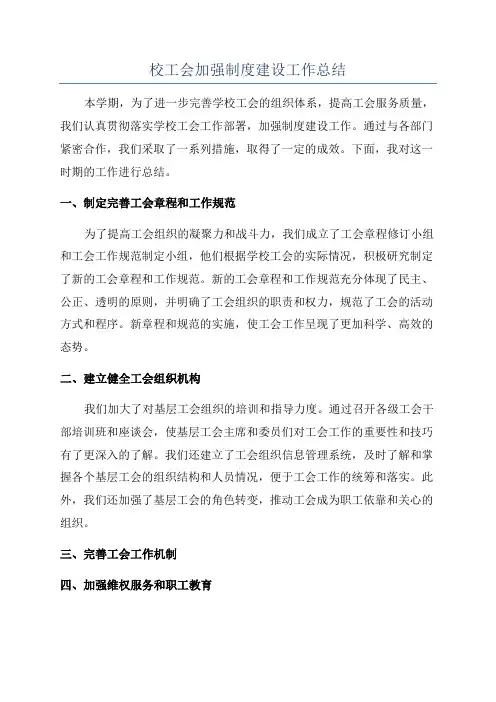 校工会加强制度建设工作总结

本学期，为了进一步完善学校工会的组织体系，提高工会服务质量，我们认真贯彻落实学校工会工作部署，加强制度建设工作。通过与各部门紧密合作，我们采取了一系列措施，取得了一定的成效。下面，我对这一时期的工作进行总结。

一、制定完善工会章程和工作规范

为了提高工会组织的凝聚力和战斗力，我们成立了工会章程修订小组和工会工作规范制定小组，他们根据学校工会的实际情况，积极研究制定了新的工会章程和工作规范。新的工会章程和工作规范充分体现了民主、公正、透明的原则，并明确了工会组织的职责和权力，规范了工会的活动方式和程序。新章程和规范的实施，使工会工作呈现了更加科学、高效的态势。

二、建立健全工会组织机构

我们加大了对基层工会组织的培训和指导力度。通过召开各级工会干部培训班和座谈会，使基层工会主席和委员们对工会工作的重要性和技巧有了更深入的了解。我们还建立了工会组织信息管理系统，及时了解和掌握各个基层工会的组织结构和人员情况，便于工会工作的统筹和落实。此外，我们还加强了基层工会的角色转变，推动工会成为职工依靠和关心的组织。

三、完善工会工作机制

四、加强维权服务和职工教育